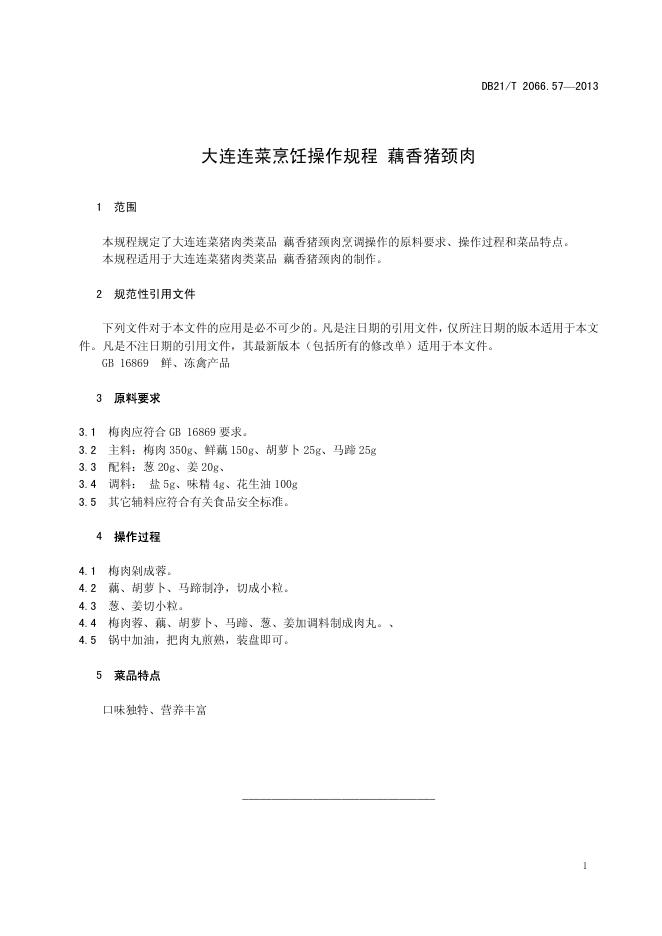 DB21/T 2066.57—2013

大连连菜烹饪操作规程 藕香猪颈肉

1 范围

本规程规定了大连连菜猪肉类菜品 藕香猪颈肉烹调操作的原料要求、操作过程和菜品特点。
本规程适用于大连连菜猪肉类菜品 藕香猪颈肉的制作。

2 规范性引用文件

下列文件对于本文件的应用是必不可少的。凡是注日期的引用文件，仅所注日期的版本适用于本文件。凡是不注日期的引用文件，其最新版本（包括所有的修改单）适用于本文件。
GB 16869 鲜、冻禽产品

3 原料要求

3.1 梅肉应符合 GB 16869 要求。
3.2 主料：梅肉 350g、鲜藕 150g、胡萝卜 25g、马蹄 25g
3.3 配料：葱 20g、姜 20g、
3.4 调料： 盐 5g、味精 4g、花生油 100g
3.5 其它辅料应符合有关食品安全标准。

4 操作过程

4.1 梅肉剁成蓉。
4.2 藕、胡萝卜、马蹄制净，切成小粒。
4.3 葱、姜切小粒。
4.4 梅肉蓉、藕、胡萝卜、马蹄、葱、姜加调料制成肉丸。、
4.5 锅中加油，把肉丸煎熟，装盘即可。

5 菜品特点

口味独特、营养丰富

1